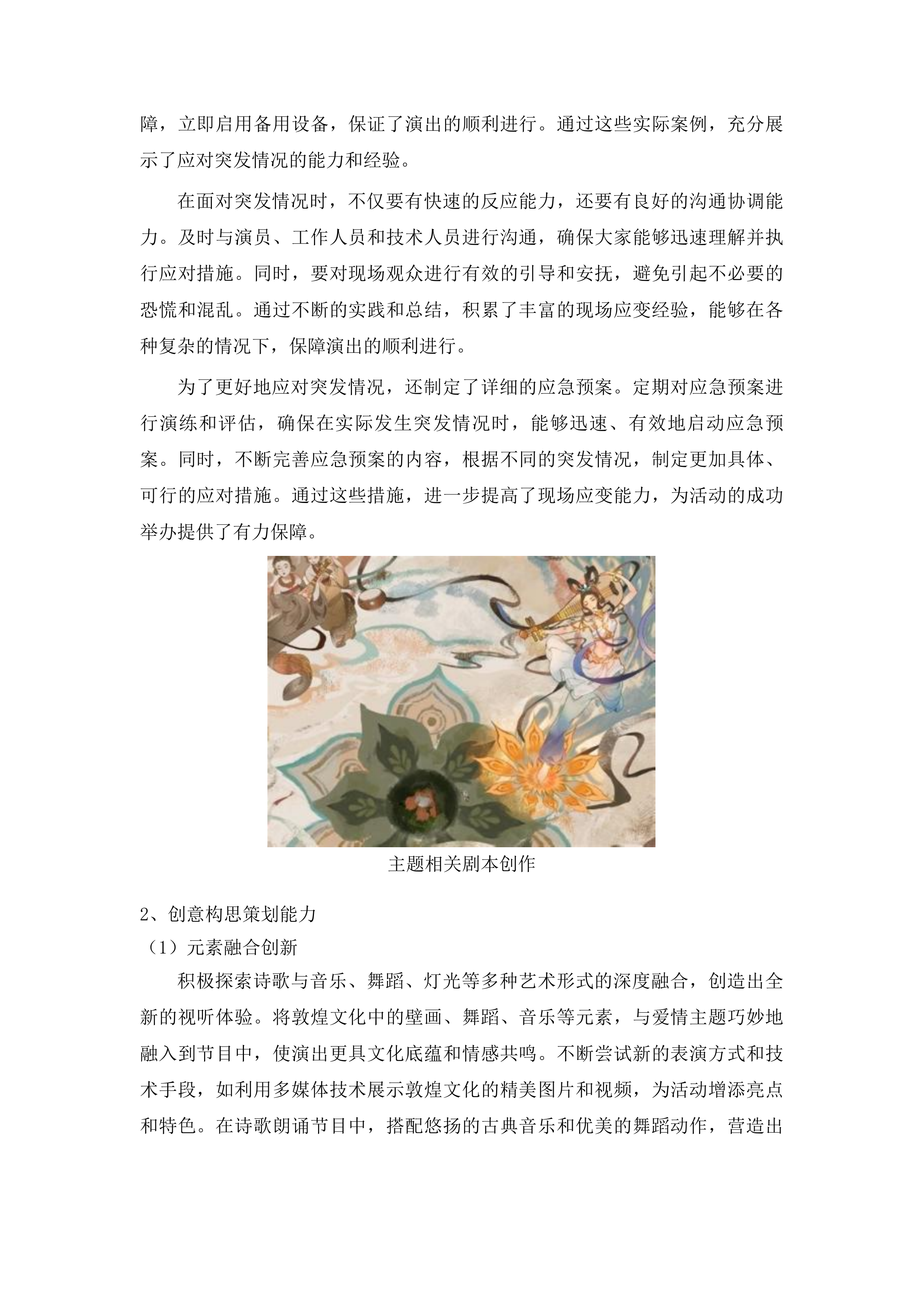 障，立即启用备用设备，保证了演出的顺利进行。通过这些实际案例，充分展示了应对突发情况的能力和经验。

在面对突发情况时，不仅要有快速的反应能力，还要有良好的沟通协调能力。及时与演员、工作人员和技术人员进行沟通，确保大家能够迅速理解并执行应对措施。同时，要对现场观众进行有效的引导和安抚，避免引起不必要的恐慌和混乱。通过不断的实践和总结，积累了丰富的现场应变经验，能够在各种复杂的情况下，保障演出的顺利进行。

为了更好地应对突发情况，还制定了详细的应急预案。定期对应急预案进行演练和评估，确保在实际发生突发情况时，能够迅速、有效地启动应急预案。同时，不断完善应急预案的内容，根据不同的突发情况，制定更加具体、可行的应对措施。通过这些措施，进一步提高了现场应变能力，为活动的成功举办提供了有力保障。

主题相关剧本创作

2、创意构思策划能力
（1）元素融合创新
积极探索诗歌与音乐、舞蹈、灯光等多种艺术形式的深度融合，创造出全新的视听体验。将敦煌文化中的壁画、舞蹈、音乐等元素，与爱情主题巧妙地融入到节目中，使演出更具文化底蕴和情感共鸣。不断尝试新的表演方式和技术手段，如利用多媒体技术展示敦煌文化的精美图片和视频，为活动增添亮点和特色。在诗歌朗诵节目中，搭配悠扬的古典音乐和优美的舞蹈动作，营造出